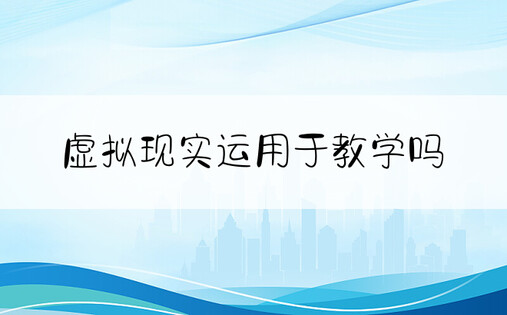 虚拟现实运用于教学吗